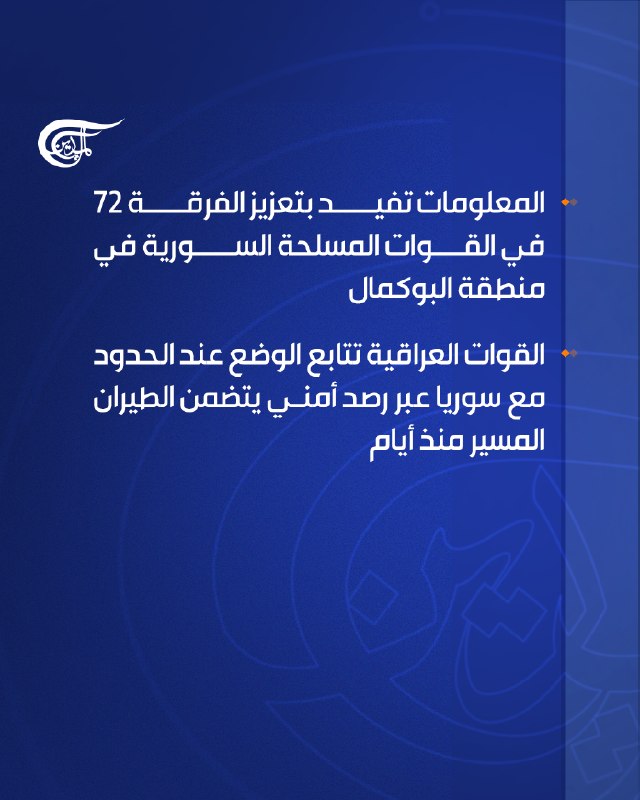 الميادين

المعلومات تفيد بتعزيز الفرقة 72 في القوات المسلحة السورية في منطقة البوكمال

القوات العراقية تتابع الوضع عند الحدود مع سوريا عبر رصد أمني يتضمن الطيران المسير منذ أيام